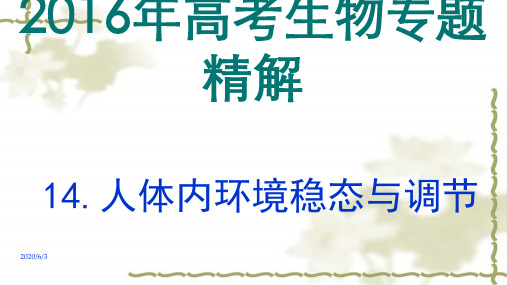 2016年高考生物专题精解

14. 人体内环境稳态与调节

2020/6/3